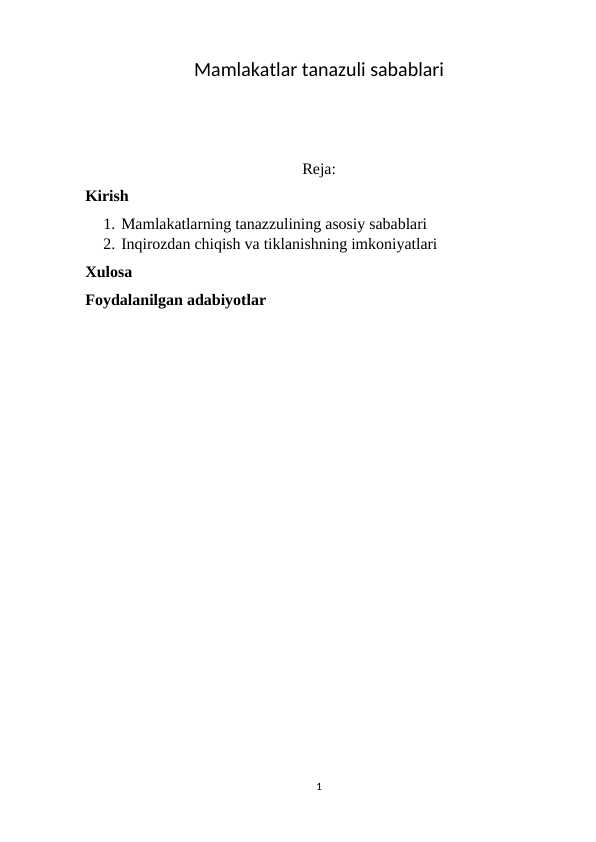 Mamlakatlar tanazuli sabablari

Reja:

Kirish

1. Mamlakatlarning tanazzulining asosiy sabablari
2. Inqirozdan chiqish va tiklanishning imkoniyatlari

Xulosa

Foydalanilgan adabiyotlar

1